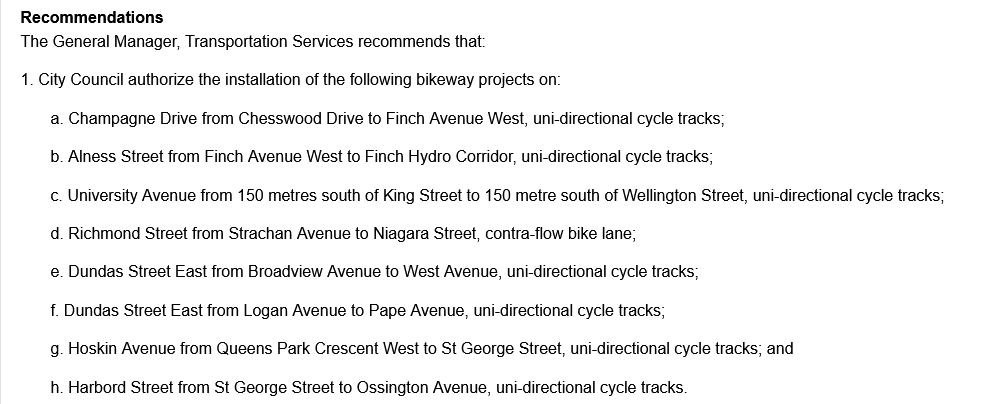 Recommendations
The General Manager, Transportation Services recommends that:

1. City Council authorize the installation of the following bikeway projects on:

a. Champagne Drive from Chesswood Drive to Finch Avenue West, uni-directional cycle tracks;

b. Alness Street from Finch Avenue West to Finch Hydro Corridor, uni-directional cycle tracks;

c. University Avenue from 150 metres south of King Street to 150 metre south of Wellington Street, uni-directional cycle tracks;

d. Richmond Street from Strachan Avenue to Niagara Street, contra-flow bike lane;

e. Dundas Street East from Broadview Avenue to West Avenue, uni-directional cycle tracks;

f. Dundas Street East from Logan Avenue to Pape Avenue, uni-directional cycle tracks;

g. Hoskin Avenue from Queens Park Crescent West to St George Street, uni-directional cycle tracks; and

h. Harbord Street from St George Street to Ossington Avenue, uni-directional cycle tracks.